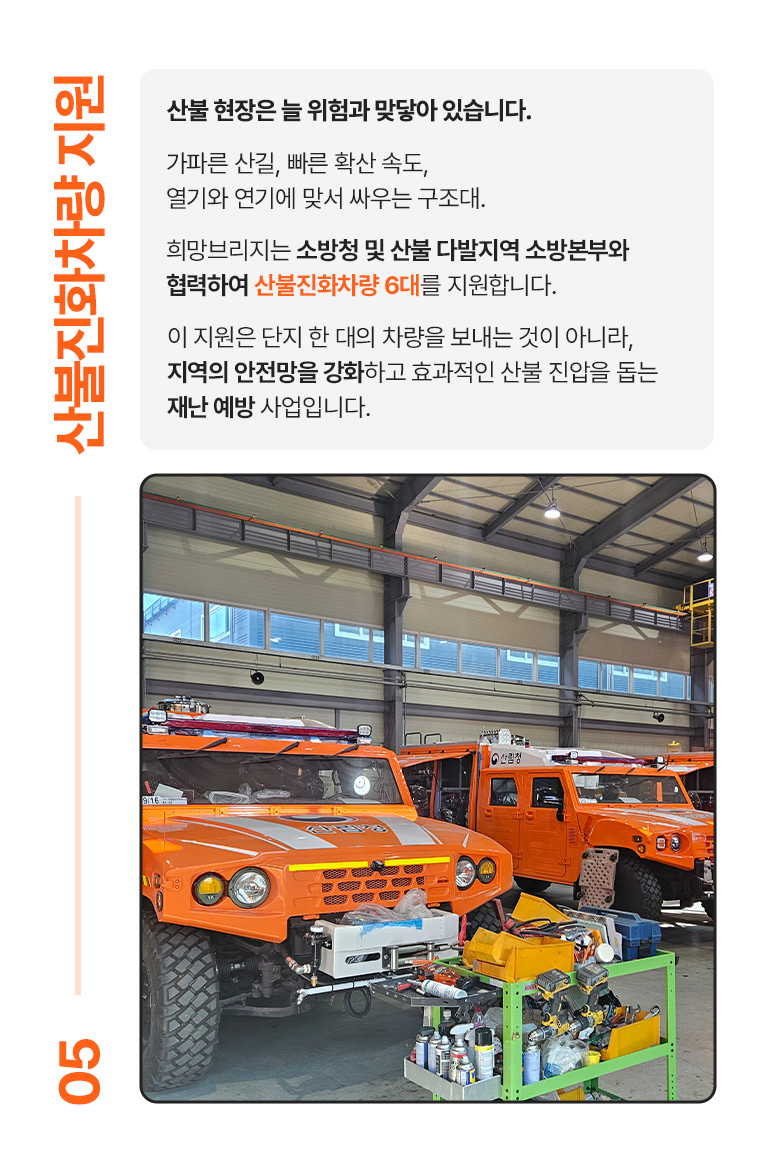 05

산불진화차량 지원

산불 현장은 늘 위험과 맞닿아 있습니다.

가파른 산길, 빠른 확산 속도,
열기와 연기에 맞서 싸우는 구조대.

희망브리지는 소방청 및 산불 다발지역 소방본부와 협력하여 산불진화차량 6대를 지원합니다.

이 지원은 단지 한 대의 차량을 보내는 것이 아니라, 지역의 안전망을 강화하고 효과적인 산불 진압을 돕는 재난 예방 사업입니다.

산림청